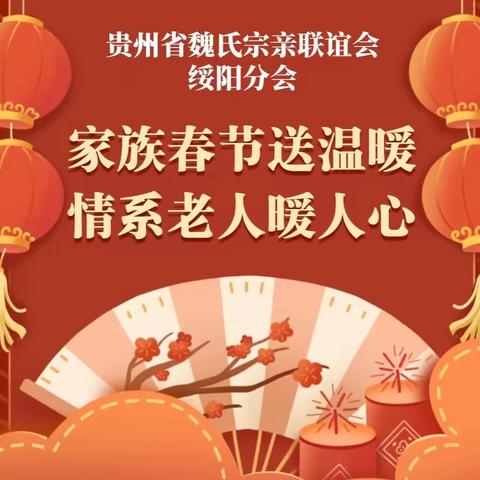 贵州省魏氏宗亲联谊会
绥阳分会

家族春节送温暖
情系老人暖人心